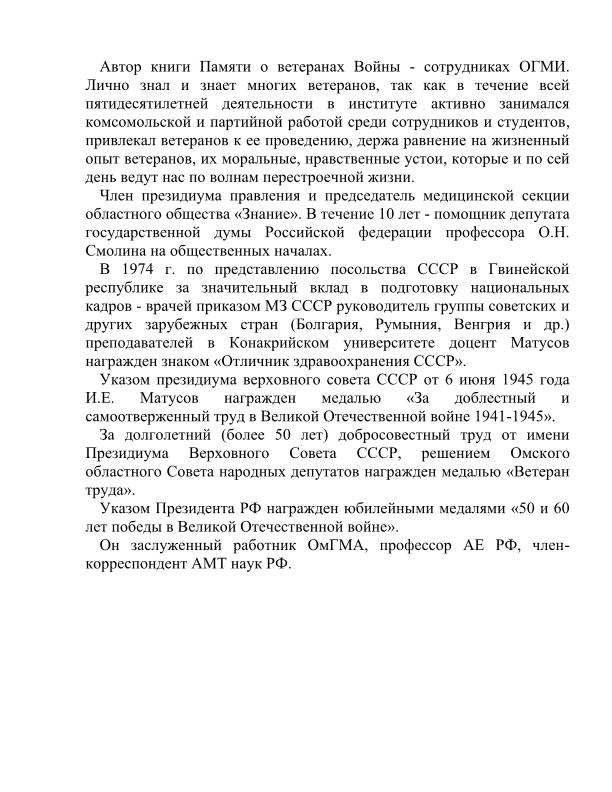 Автор книги Памяти о ветеранах Войны - сотрудниках ОГМИ. Лично знал и знает многих ветеранов, так как в течение всей пятидесятилетней деятельности в институте активно занимался комсомольской и партийной работой среди сотрудников и студентов, привлекал ветеранов к ее проведению, держа равнение на жизненный опыт ветеранов, их моральные, нравственные устои, которые и по сей день ведут нас по волнам перестроечной жизни.

Член президиума правления и председатель медицинской секции областного общества «Знание». В течение 10 лет - помощник депутата государственной думы Российской федерации профессора О.Н. Смолина на общественных началах.

В 1974 г. по представлению посольства СССР в Гвинейской республике за значительный вклад в подготовку национальных кадров - врачей приказом МЗ СССР руководитель группы советских и других зарубежных стран (Болгария, Румыния, Венгрия и др.) преподавателей в Конакрийском университете доцент Матусов награжден знаком «Отличник здравоохранения СССР».

Указом президиума верховного совета СССР от 6 июня 1945 года И.Е. Матусов награжден медалью «За доблестный и самоотверженный труд в Великой Отечественной войне 1941-1945».

За долголетний (более 50 лет) добросовестный труд от имени Президиума Верховного Совета СССР, решением Омского областного Совета народных депутатов награжден медалью «Ветеран труда».

Указом Президента РФ награжден юбилейными медалями «50 и 60 лет победы в Великой Отечественной войне».

Он заслуженный работник ОмГМА, профессор АЕ РФ, член-корреспондент АМТ наук РФ.